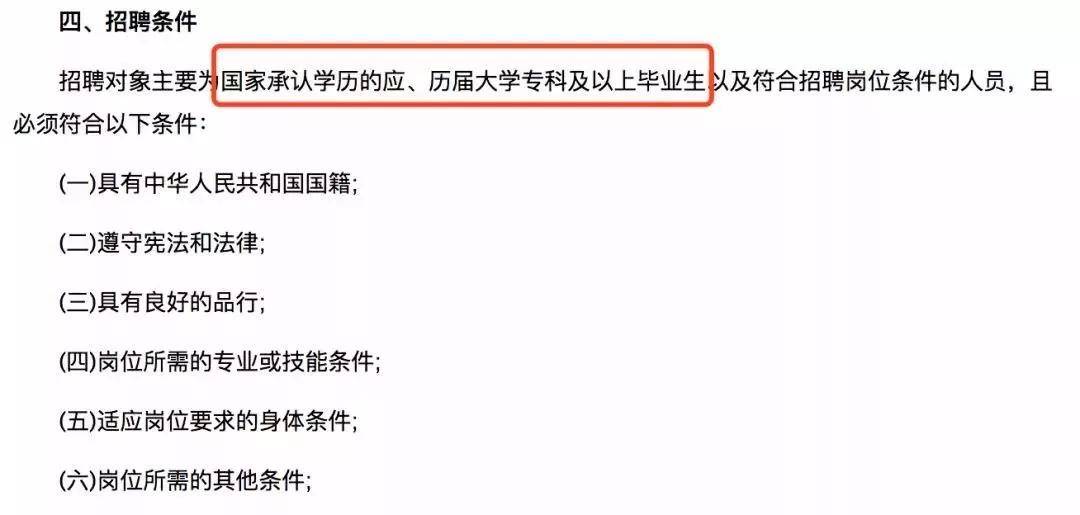 四、招聘条件

招聘对象主要为国家承认学历的应、历届大学专科及以上毕业生以及符合招聘岗位条件的人员，且必须符合以下条件：

(一)具有中华人民共和国国籍;

(二)遵守宪法和法律;

(三)具有良好的品行;

(四)岗位所需的专业或技能条件;

(五)适应岗位要求的身体条件;

(六)岗位所需的其他条件;